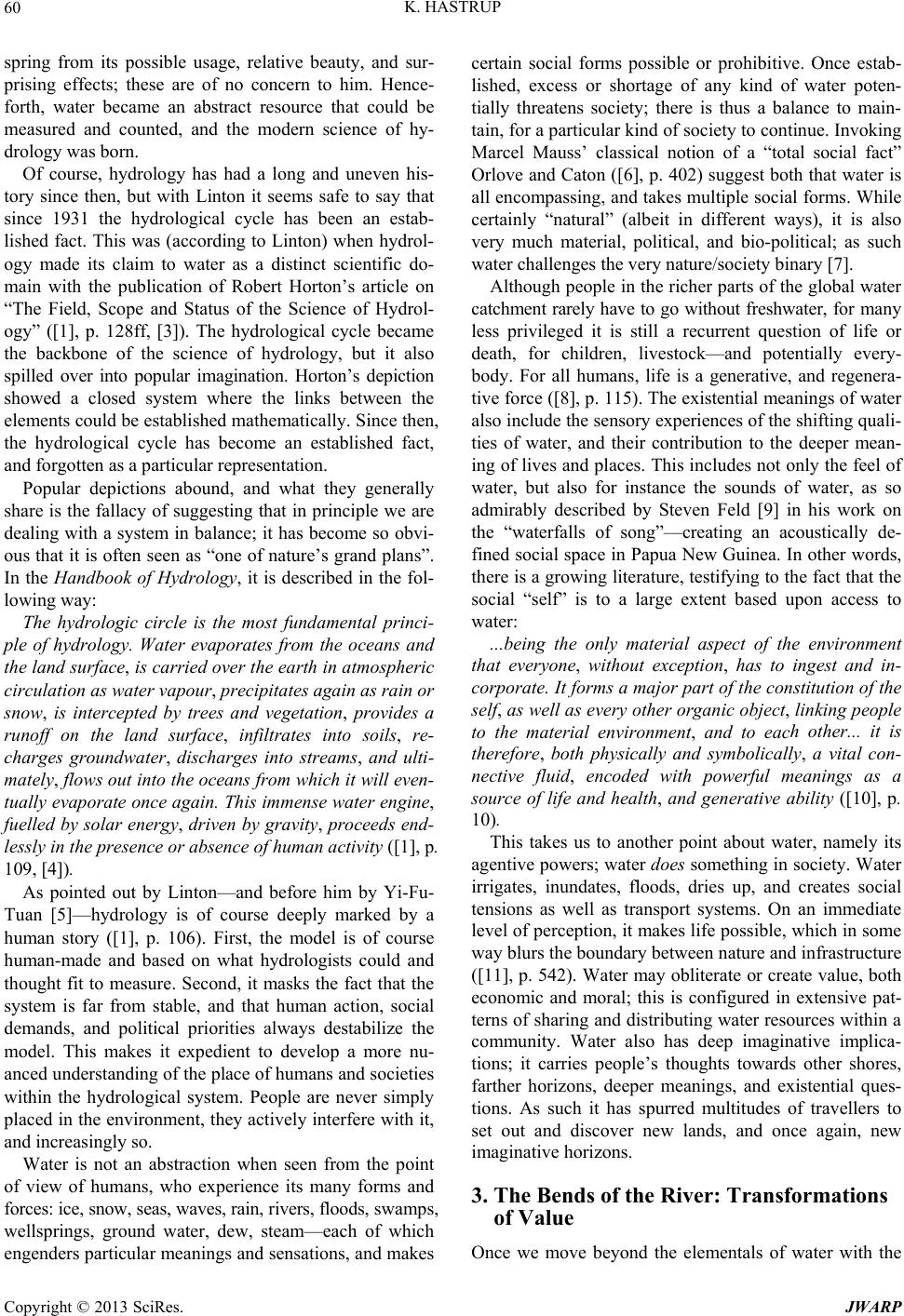 60

K. HASTRUP

spring from its possible usage, relative beauty, and surprising effects; these are of no concern to him. Henceforth, water became an abstract resource that could be measured and counted, and the modern science of hydrology was born.

Of course, hydrology has had a long and uneven history since then, but with Linton it seems safe to say that since 1931 the hydrological cycle has been an established fact. This was (according to Linton) when hydrology made its claim to water as a distinct scientific domain with the publication of Robert Horton's article on "The Field, Scope and Status of the Science of Hydrology" ([1], p. 128ff, [3]). The hydrological cycle became the backbone of the science of hydrology, but it also spilled over into popular imagination. Horton's depiction showed a closed system where the links between the elements could be established mathematically. Since then, the hydrological cycle has become an established fact, and forgotten as a particular representation.

Popular depictions abound, and what they generally share is the fallacy of suggesting that in principle we are dealing with a system in balance; it has become so obvious that it is often seen as "one of nature's grand plans". In the Handbook of Hydrology, it is described in the following way:

The hydrologic circle is the most fundamental principle of hydrology. Water evaporates from the oceans and the land surface, is carried over the earth in atmospheric circulation as water vapour, precipitates again as rain or snow, is intercepted by trees and vegetation, provides a runoff on the land surface, infiltrates into soils, recharges groundwater, discharges into streams, and ultimately, flows out into the oceans from which it will eventually evaporate once again. This immense water engine, fuelled by solar energy, driven by gravity, proceeds endlessly in the presence or absence of human activity ([1], p. 109, [4]).

As pointed out by Linton—and before him by Yi-Fu-Tuan [5]—hydrology is of course deeply marked by a human story ([1], p. 106). First, the model is of course human-made and based on what hydrologists could and thought fit to measure. Second, it masks the fact that the system is far from stable, and that human action, social demands, and political priorities always destabilize the model. This makes it expedient to develop a more nuanced understanding of the place of humans and societies within the hydrological system. People are never simply placed in the environment, they actively interfere with it, and increasingly so.

Water is not an abstraction when seen from the point of view of humans, who experience its many forms and forces: ice, snow, seas, waves, rain, rivers, floods, swamps, wellsprings, ground water, dew, steam—each of which engenders particular meanings and sensations, and makes certain social forms possible or prohibitive. Once established, excess or shortage of any kind of water potentially threatens society; there is thus a balance to maintain, for a particular kind of society to continue. Invoking Marcel Mauss' classical notion of a "total social fact" Orlove and Caton ([6], p. 402) suggest both that water is all encompassing, and takes multiple social forms. While certainly "natural" (albeit in different ways), it is also very much material, political, and bio-political; as such water challenges the very nature/society binary [7].

Although people in the richer parts of the global water catchment rarely have to go without freshwater, for many less privileged it is still a recurrent question of life or death, for children, livestock—and potentially everybody. For all humans, life is a generative, and regenerative force ([8], p. 115). The existential meanings of water also include the sensory experiences of the shifting qualities of water, and their contribution to the deeper meaning of lives and places. This includes not only the feel of water, but also for instance the sounds of water, as so admirably described by Steven Feld [9] in his work on the "waterfalls of song"—creating an acoustically defined social space in Papua New Guinea. In other words, there is a growing literature, testifying to the fact that the social "self" is to a large extent based upon access to water:

...being the only material aspect of the environment that everyone, without exception, has to ingest and incorporate. It forms a major part of the constitution of the self, as well as every other organic object, linking people to the material environment, and to each other... it is therefore, both physically and symbolically, a vital connective fluid, encoded with powerful meanings as a source of life and health, and generative ability ([10], p. 10).

This takes us to another point about water, namely its agentive powers; water does something in society. Water irrigates, inundates, floods, dries up, and creates social tensions as well as transport systems. On an immediate level of perception, it makes life possible, which in some way blurs the boundary between nature and infrastructure ([11], p. 542). Water may obliterate or create value, both economic and moral; this is configured in extensive patterns of sharing and distributing water resources within a community. Water also has deep imaginative implications; it carries people's thoughts towards other shores, farther horizons, deeper meanings, and existential questions. As such it has spurred multitudes of travellers to set out and discover new lands, and once again, new imaginative horizons.

3. The Bends of the River: Transformations of Value

Once we move beyond the elementals of water with the

Copyright © 2013 SciRes.

JWARP